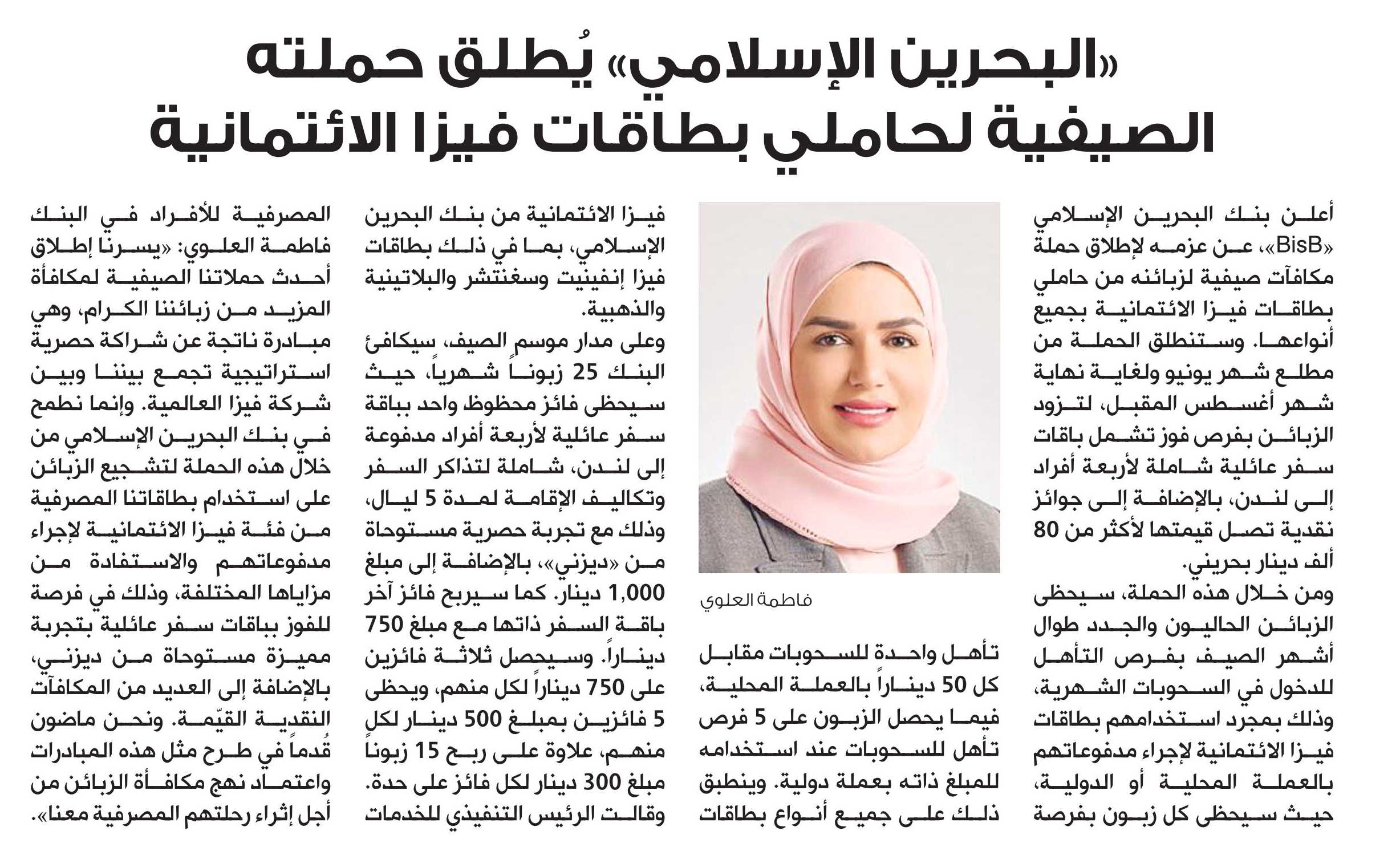 «البحرين الإسلامي» يُطلق حملته الصيفية لحاملي بطاقات فيزا الائتمانية

أعلن بنك البحرين الإسلامي «BisB»، عن عزمه لإطلاق حملة مكافآت صيفية لزبائنه من حاملي بطاقات فيزا الائتمانية بجميع أنواعها. وستنطلق الحملة من مطلع شهر يونيو ولغاية نهاية شهر أغسطس المقبل، لتزود الزبائن بفرص فوز تشمل باقات سفر عائلية شاملة لأربعة أفراد إلى لندن، بالإضافة إلى جوائز نقدية تصل قيمتها لأكثر من 80 ألف دينار بحريني.

ومن خلال هذه الحملة، سيحظى الزبائن الحاليون والجدد طوال أشهر الصيف بفرص التأهل للدخول في السحوبات الشهرية، وذلك بمجرد استخدامهم بطاقات فيزا الائتمانية لإجراء مدفوعاتهم بالعملة المحلية أو الدولية، حيث سيحظى كل زبون بفرصة

فاطمة العلوي

تأهل واحدة للسحوبات مقابل كل 50 ديناراً بالعملة المحلية، فيما يحصل الزبون على 5 فرص تأهل للسحوبات عند استخدامه للمبلغ ذاته بعملة دولية. وينطبق ذلك على جميع أنواع بطاقات

فيزا الائتمانية من بنك البحرين الإسلامي، بما في ذلك بطاقات فيزا إنفينيت وسغنتشر والبلاتينية والذهبية.

وعلى مدار موسم الصيف، سيكافئ البنك 25 زبوناً شهرياً، حيث سيحظى فائز محظوظ واحد بباقة سفر عائلية لأربعة أفراد مدفوعة إلى لندن، شاملة لتذاكر السفر وتكاليف الإقامة لمدة 5 ليال، وذلك مع تجربة حصرية مستوحاة من «ديزني»، بالإضافة إلى مبلغ 1,000 دينار. كما سيربح فائز آخر باقة السفر ذاتها مع مبلغ 750 ديناراً. وسيحصل ثلاثة فائزين على 750 ديناراً لكل منهم، ويحظى 5 فائزين بمبلغ 500 دينار لكل منهم، علاوة على ربح 15 زبوناً مبلغ 300 دينار لكل فائز على حدة.

وقالت الرئيس التنفيذي للخدمات المصرفية للأفراد في البنك فاطمة العلوي: «يسرنا إطلاق أحدث حملاتنا الصيفية لمكافأة المزيد من زبائننا الكرام، وهي مبادرة ناتجة عن شراكة حصرية استراتيجية تجمع بيننا وبين شركة فيزا العالمية. وإنما نطمح في بنك البحرين الإسلامي من خلال هذه الحملة لتشجيع الزبائن على استخدام بطاقاتنا المصرفية من فئة فيزا الائتمانية لإجراء مدفوعاتهم والاستفادة من مزاياها المختلفة، وذلك في فرصة للفوز بباقات سفر عائلية بتجربة مميزة مستوحاة من ديزني، بالإضافة إلى العديد من المكافآت النقدية القيّمة. ونحن ماضون قُدماً في طرح مثل هذه المبادرات واعتماد نهج مكافأة الزبائن من أجل إثراء رحلتهم المصرفية معنا».